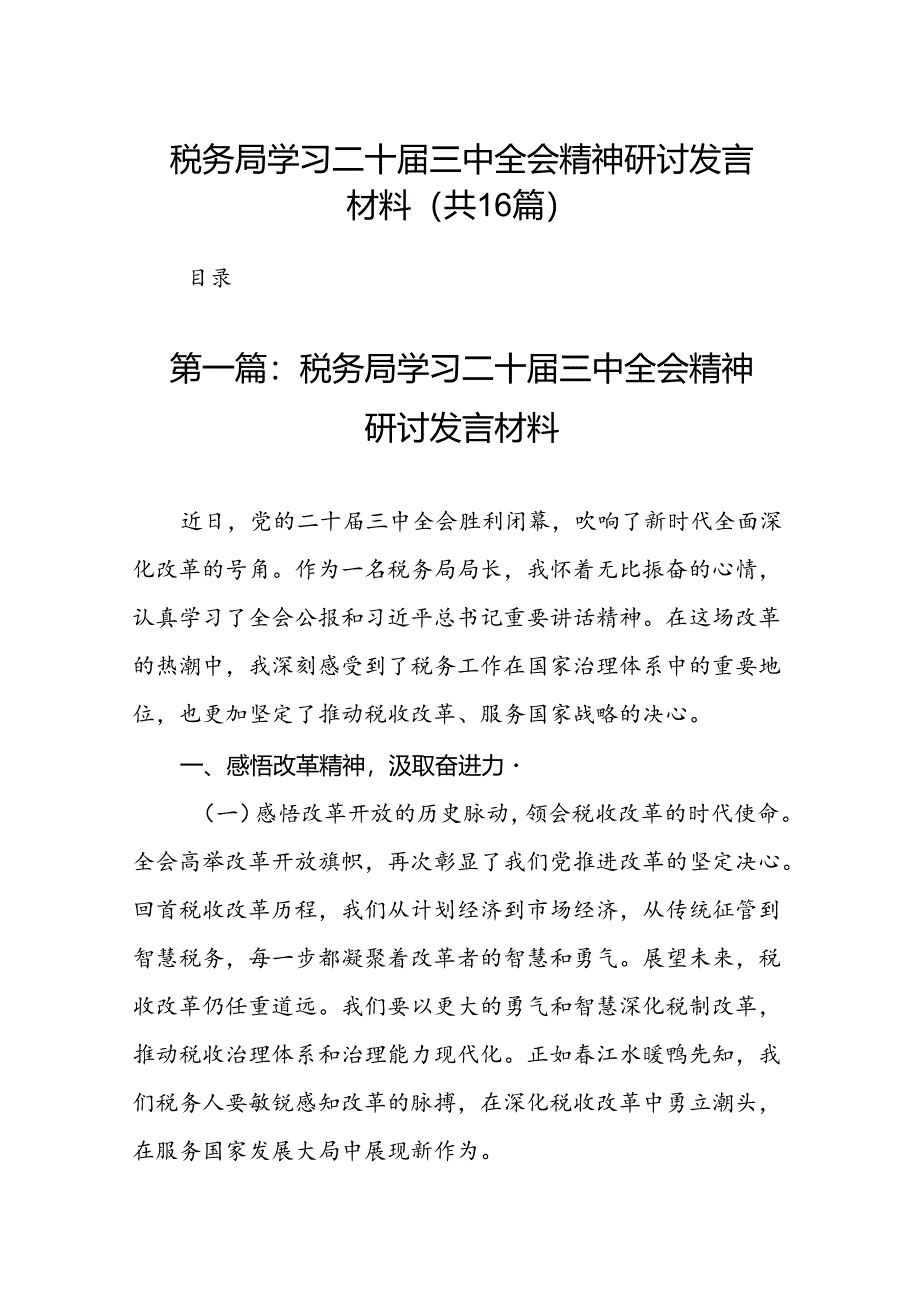 税务局学习二十届三中全会精神研讨发言材料（共16篇）

目录

第一篇：税务局学习二十届三中全会精神研讨发言材料

近日，党的二十届三中全会胜利闭幕，吹响了新时代全面深化改革的号角。作为一名税务局局长，我怀着无比振奋的心情，认真学习了全会公报和习近平总书记重要讲话精神。在这场改革的热潮中，我深刻感受到了税务工作在国家治理体系中的重要地位，也更加坚定了推动税收改革、服务国家战略的决心。

一、感悟改革精神，汲取奋进力·

（一）感悟改革开放的历史脉动，领会税收改革的时代使命。全会高举改革开放旗帜，再次彰显了我们党推进改革的坚定决心。回首税收改革历程，我们从计划经济到市场经济，从传统征管到智慧税务，每一步都凝聚着改革者的智慧和勇气。展望未来，税收改革仍任重道远。我们要以更大的勇气和智慧深化税制改革，推动税收治理体系和治理能力现代化。正如春江水暖鸭先知，我们税务人要敏锐感知改革的脉搏，在深化税收改革中勇立潮头，在服务国家发展大局中展现新作为。